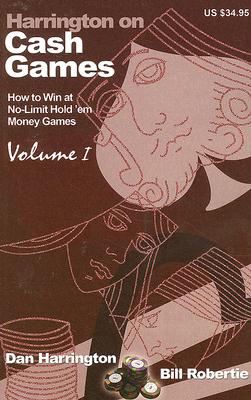 US $34.95

Harrington on
Cash
Games

How to Win at
No-Limit Hold 'em
Money Games

Volume I

Dan Harrington

Bill Robertie